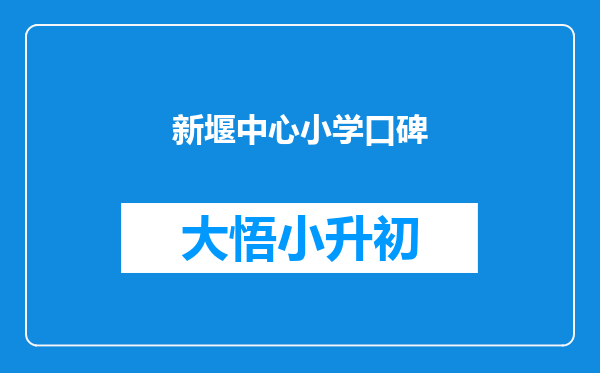 新堰中心小学口碑

大悟小升初